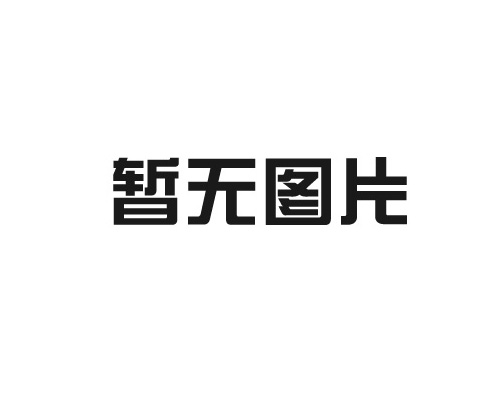 暂无图片